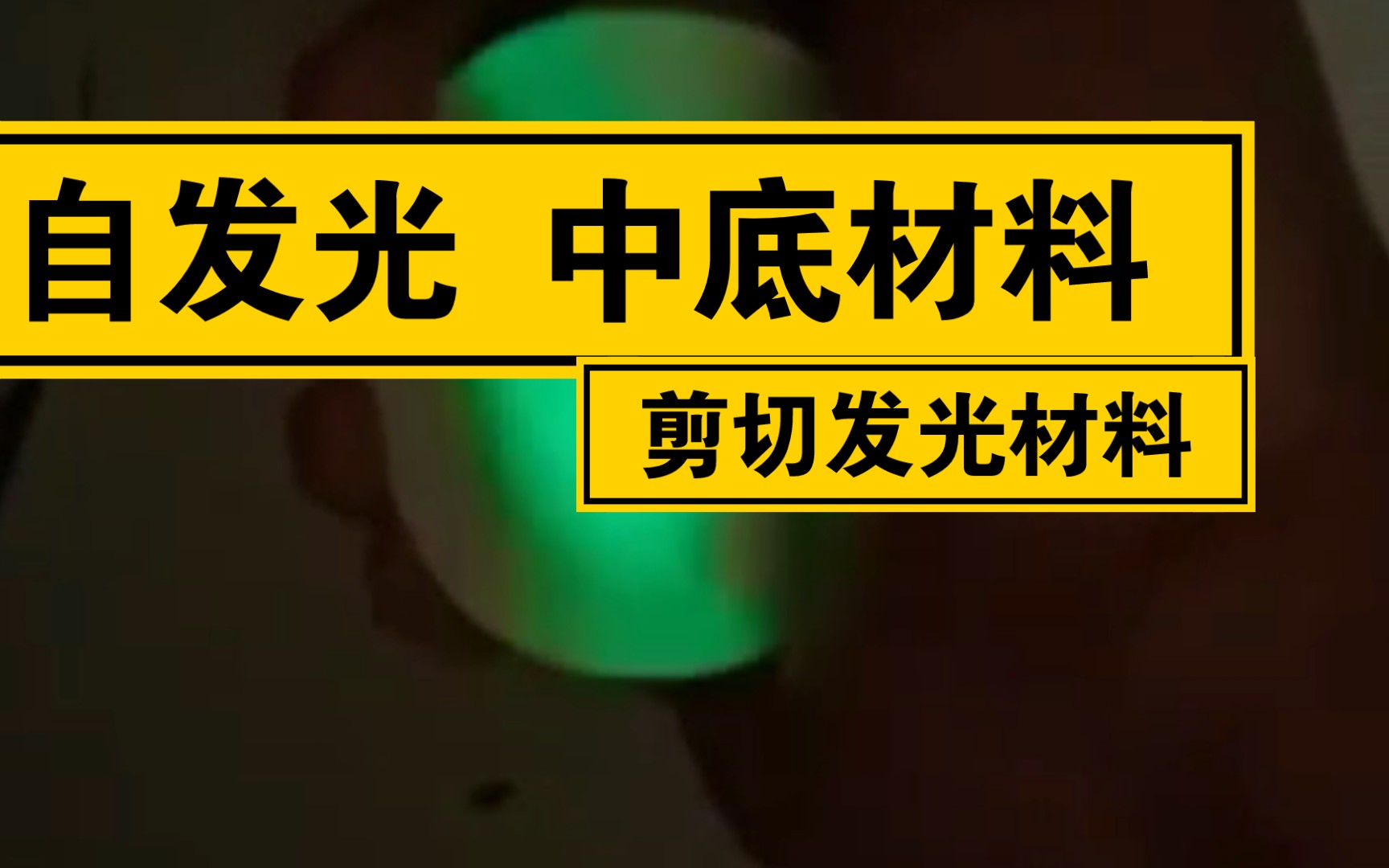 自发光 中底材料

剪切发光材料